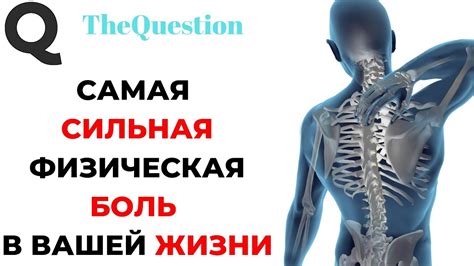 Q TheQuestion

САМАЯ
СИЛЬНАЯ
ФИЗИЧЕСКАЯ
БОЛЬ
В ВАШЕЙ ЖИЗНИ